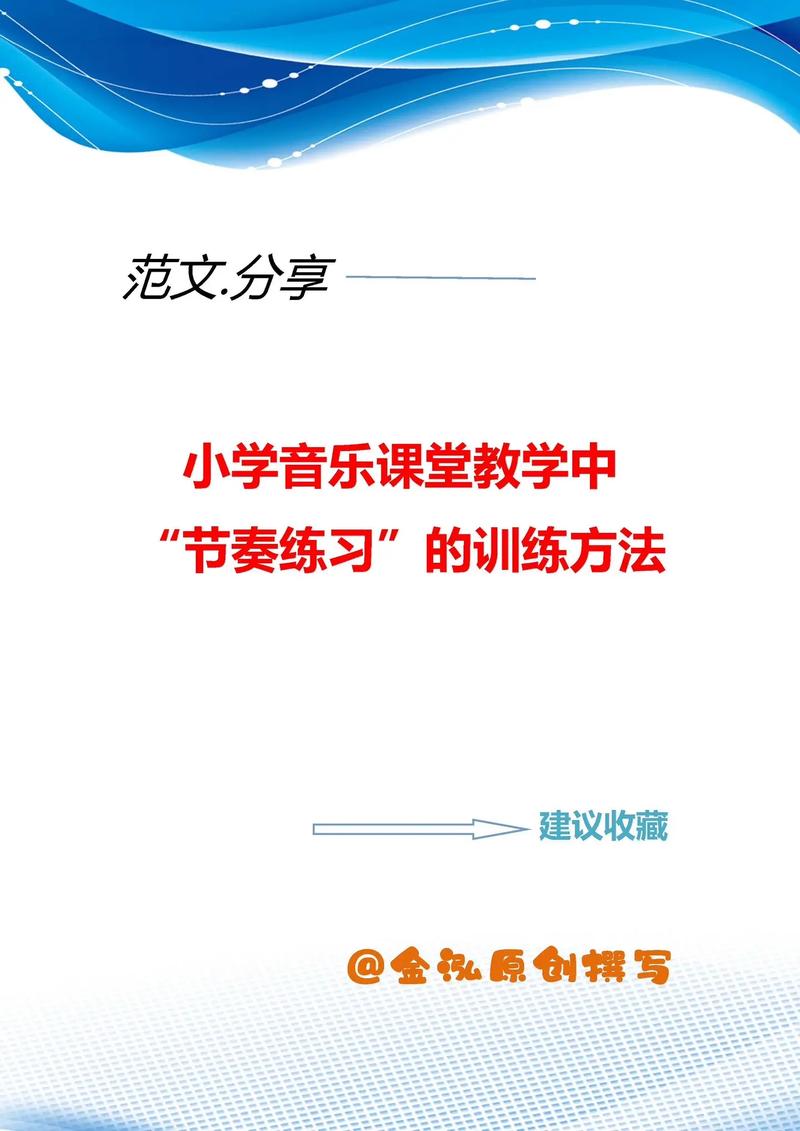 范文.分享

小学音乐课堂教学中
“节奏练习”的训练方法

建议收藏

@金泓原创撰写